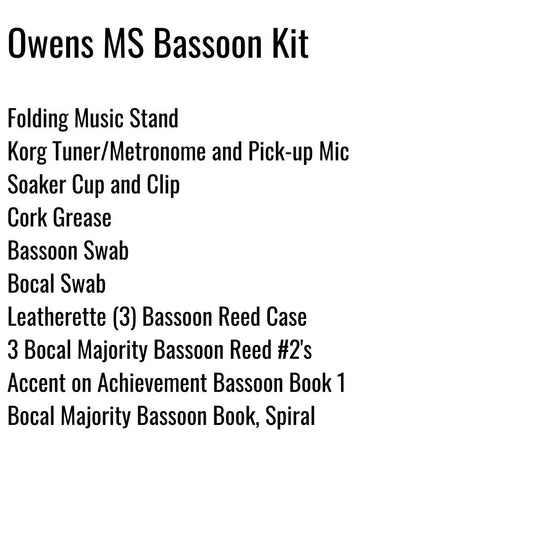 Owens MS Bassoon Kit

Folding Music Stand
Korg Tuner/Metronome and Pick-up Mic
Soaker Cup and Clip
Cork Grease
Bassoon Swab
Bocal Swab
Leatherette (3) Bassoon Reed Case
3 Bocal Majority Bassoon Reed #2's
Accent on Achievement Bassoon Book 1
Bocal Majority Bassoon Book, Spiral